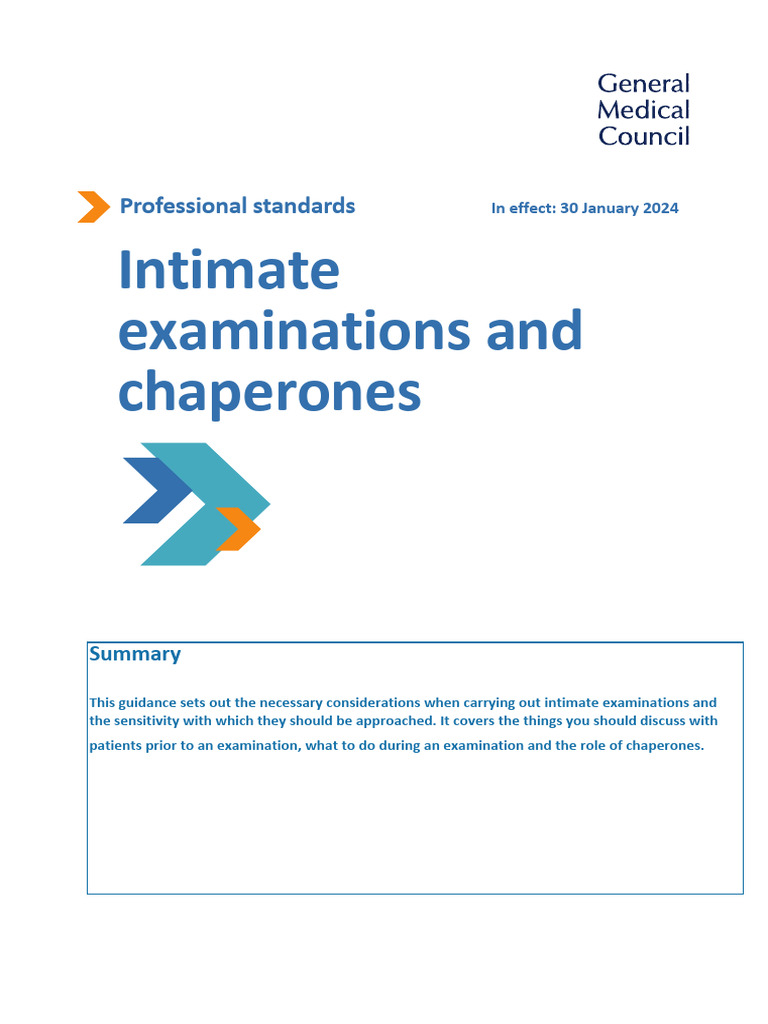 General Medical Council

Professional standards

In effect: 30 January 2024

Intimate examinations and chaperones

Summary

This guidance sets out the necessary considerations when carrying out intimate examinations and the sensitivity with which they should be approached. It covers the things you should discuss with patients prior to an examination, what to do during an examination and the role of chaperones.